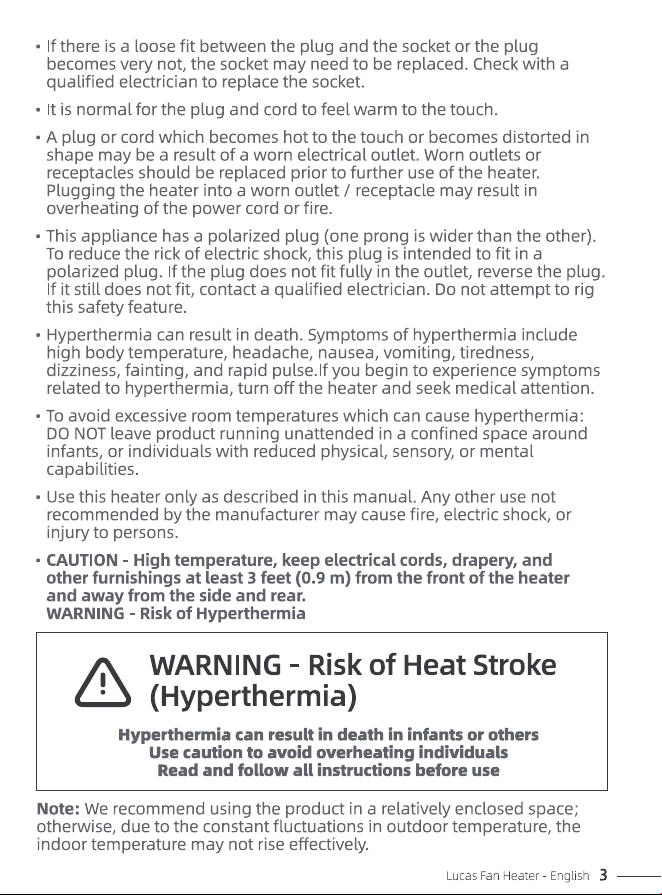 • If there is a loose fit between the plug and the socket or the plug becomes very not, the socket may need to be replaced. Check with a qualified electrician to replace the socket.

• It is normal for the plug and cord to feel warm to the touch.

• A plug or cord which becomes hot to the touch or becomes distorted in shape may be a result of a worn electrical outlet. Worn outlets or receptacles should be replaced prior to further use of the heater. Plugging the heater into a worn outlet / receptacle may result in overheating of the power cord or fire.

• This appliance has a polarized plug (one prong is wider than the other). To reduce the rick of electric shock, this plug is intended to fit in a polarized plug. If the plug does not fit fully in the outlet, reverse the plug. If it still does not fit, contact a qualified electrician. Do not attempt to rig this safety feature.

• Hyperthermia can result in death. Symptoms of hyperthermia include high body temperature, headache, nausea, vomiting, tiredness, dizziness, fainting, and rapid pulse.If you begin to experience symptoms related to hyperthermia, turn off the heater and seek medical attention.

• To avoid excessive room temperatures which can cause hyperthermia: DO NOT leave product running unattended in a confined space around infants, or individuals with reduced physical, sensory, or mental capabilities.

• Use this heater only as described in this manual. Any other use not recommended by the manufacturer may cause fire, electric shock, or injury to persons.

• CAUTION - High temperature, keep electrical cords, drapery, and other furnishings at least 3 feet (0.9 m) from the front of the heater and away from the side and rear.
WARNING - Risk of Hyperthermia

WARNING - Risk of Heat Stroke (Hyperthermia)

Hyperthermia can result in death in infants or others
Use caution to avoid overheating individuals
Read and follow all instructions before use

Note: We recommend using the product in a relatively enclosed space; otherwise, due to the constant fluctuations in outdoor temperature, the indoor temperature may not rise effectively.

Lucas Fan Heater - English 3